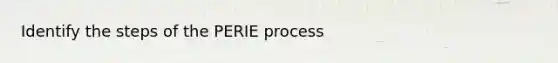 Identify the steps of the PERIE process